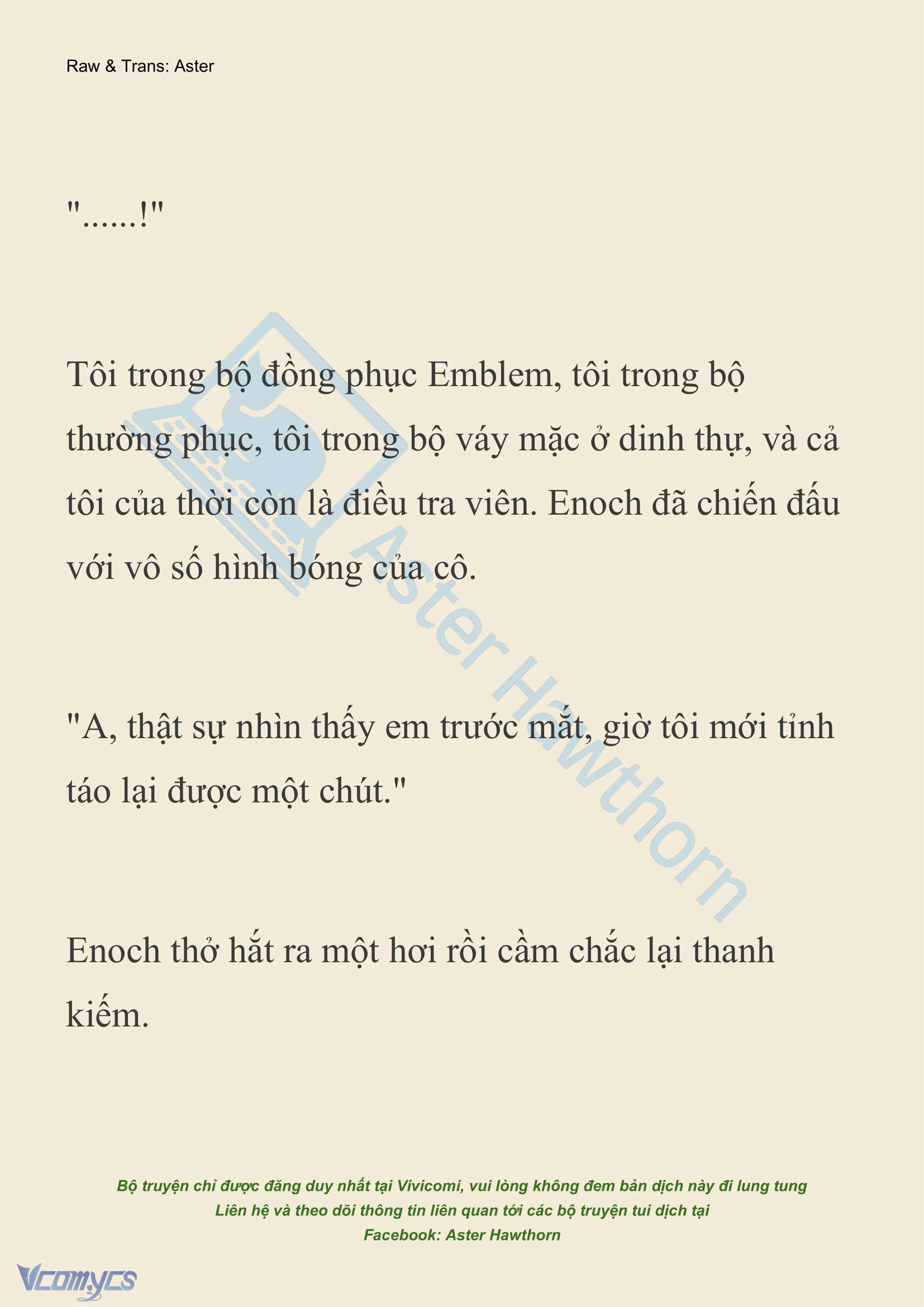 Raw & Trans: Aster

"......!"

Tôi trong bộ đồng phục Emblem, tôi trong bộ thường phục, tôi trong bộ váy mặc ở dinh thự, và cả tôi của thời còn là điều tra viên. Enoch đã chiến đấu với vô số hình bóng của cô.

"A, thật sự nhìn thấy em trước mắt, giờ tôi mới tỉnh táo lại được một chút."

Enoch thở hắt ra một hơi rồi cầm chắc lại thanh kiếm.

Aster Hawthorn

Bộ truyện chỉ được đăng duy nhất tại Vivicomi, vui lòng không đem bản dịch này đi lung tung
Liên hệ và theo dõi thông tin liên quan tới các bộ truyện tui dịch tại
Facebook: Aster Hawthorn

Vcomycs